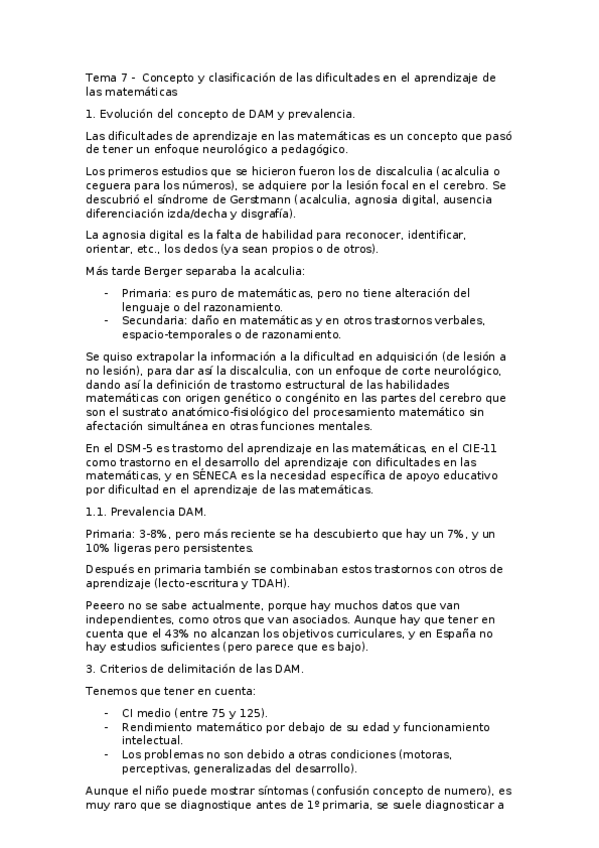 Tema 7 - Concepto y clasificación de las dificultades en el aprendizaje de las matemáticas

1. Evolución del concepto de DAM y prevalencia.

Las dificultades de aprendizaje en las matemáticas es un concepto que pasó de tener un enfoque neurológico a pedagógico.

Los primeros estudios que se hicieron fueron los de discalculia (acalculia o ceguera para los números), se adquiere por la lesión focal en el cerebro. Se descubrió el síndrome de Gerstmann (acalculia, agnosia digital, ausencia diferenciación izda/decha y disgrafía).

La agnosia digital es la falta de habilidad para reconocer, identificar, orientar, etc., los dedos (ya sean propios o de otros).

Más tarde Berger separaba la acalculia:

- Primaria: es puro de matemáticas, pero no tiene alteración del lenguaje o del razonamiento.
- Secundaria: daño en matemáticas y en otros trastornos verbales, espacio-temporales o de razonamiento.

Se quiso extrapolar la información a la dificultad en adquisición (de lesión a no lesión), para dar así la discalculia, con un enfoque de corte neurológico, dando así la definición de trastorno estructural de las habilidades matemáticas con origen genético o congénito en las partes del cerebro que son el sustrato anatómico-fisiológico del procesamiento matemático sin afectación simultánea en otras funciones mentales.

En el DSM-5 es trastorno del aprendizaje en las matemáticas, en el CIE-11 como trastorno en el desarrollo del aprendizaje con dificultades en las matemáticas, y en SÉNECA es la necesidad específica de apoyo educativo por dificultad en el aprendizaje de las matemáticas.

1.1. Prevalencia DAM.

Primaria: 3-8%, pero más reciente se ha descubierto que hay un 7%, y un 10% ligeras pero persistentes.

Después en primaria también se combinaban estos trastornos con otros de aprendizaje (lecto-escritura y TDAH).

Peeero no se sabe actualmente, porque hay muchos datos que van independientes, como otros que van asociados. Aunque hay que tener en cuenta que el 43% no alcanzan los objetivos curriculares, y en España no hay estudios suficientes (pero parece que es bajo).

3. Criterios de delimitación de las DAM.

Tenemos que tener en cuenta:

- CI medio (entre 75 y 125).
- Rendimiento matemático por debajo de su edad y funcionamiento intelectual.
- Los problemas no son debido a otras condiciones (motoras, perceptivas, generalizadas del desarrollo).

Aunque el niño puede mostrar síntomas (confusión concepto de numero), es muy raro que se diagnostique antes de 1º primaria, se suele diagnosticar a